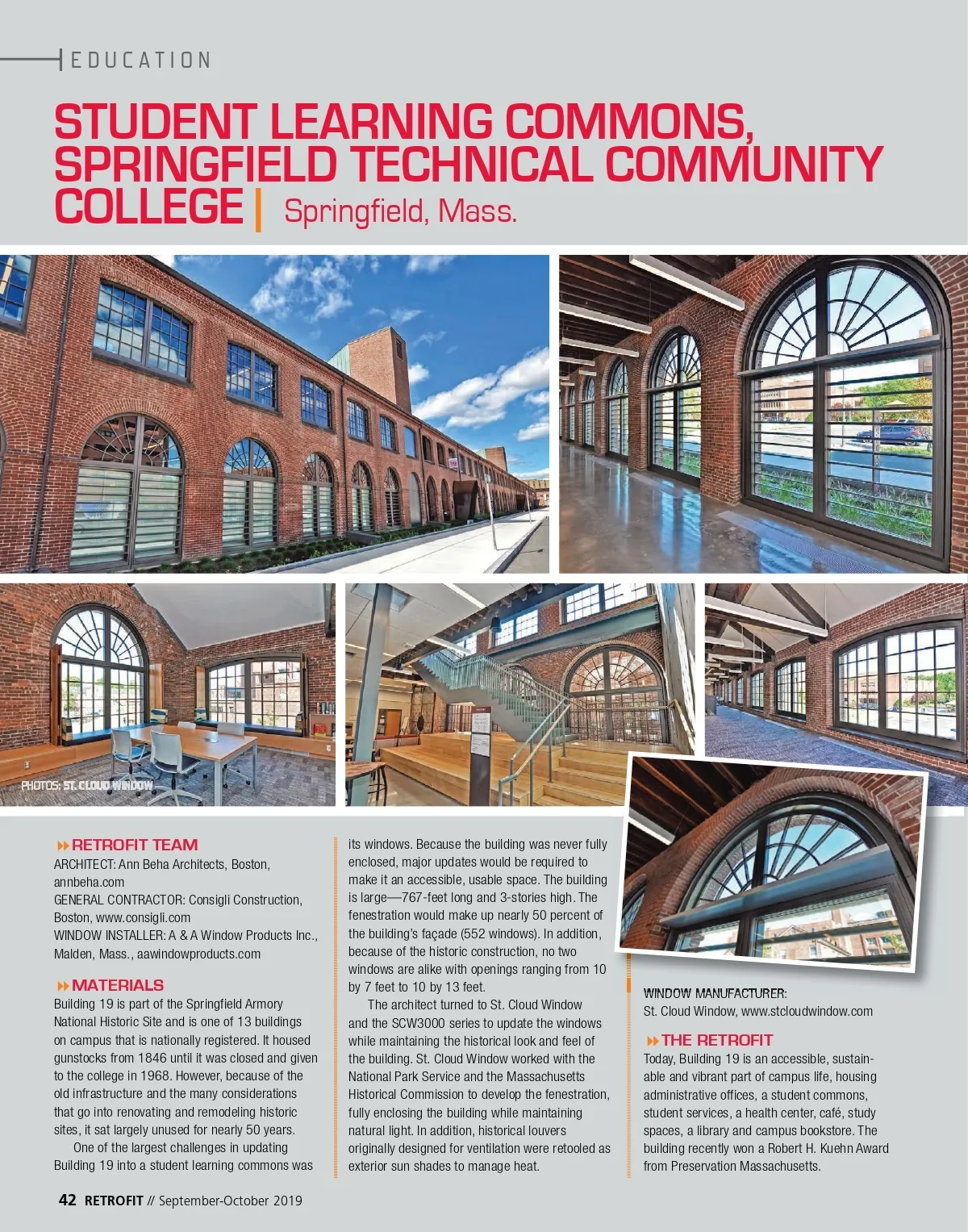 EDUCATION

STUDENT LEARNING COMMONS, SPRINGFIELD TECHNICAL COMMUNITY COLLEGE | Springfield, Mass.

PHOTOS: ST. CLOUD WINDOW

RETROFIT TEAM
ARCHITECT: Ann Beha Architects, Boston, annbeha.com
GENERAL CONTRACTOR: Consigli Construction, Boston, www.consigli.com
WINDOW INSTALLER: A & A Window Products Inc., Malden, Mass., aawindowproducts.com

MATERIALS
Building 19 is part of the Springfield Armory National Historic Site and is one of 13 buildings on campus that is nationally registered. It housed gunstocks from 1846 until it was closed and given to the college in 1968. However, because of the old infrastructure and the many considerations that go into renovating and remodeling historic sites, it sat largely unused for nearly 50 years.

One of the largest challenges in updating Building 19 into a student learning commons was its windows. Because the building was never fully enclosed, major updates would be required to make it an accessible, usable space. The building is large—767-feet long and 3-stories high. The fenestration would make up nearly 50 percent of the building's façade (552 windows). In addition, because of the historic construction, no two windows are alike with openings ranging from 10 by 7 feet to 10 by 13 feet.

The architect turned to St. Cloud Window and the SCW3000 series to update the windows while maintaining the historical look and feel of the building. St. Cloud Window worked with the National Park Service and the Massachusetts Historical Commission to develop the fenestration, fully enclosing the building while maintaining natural light. In addition, historical louvers originally designed for ventilation were retooled as exterior sun shades to manage heat.

WINDOW MANUFACTURER:
St. Cloud Window, www.stcloudwindow.com

THE RETROFIT
Today, Building 19 is an accessible, sustainable and vibrant part of campus life, housing administrative offices, a student commons, student services, a health center, café, study spaces, a library and campus bookstore. The building recently won a Robert H. Kuehn Award from Preservation Massachusetts.

42 RETROFIT // September-October 2019